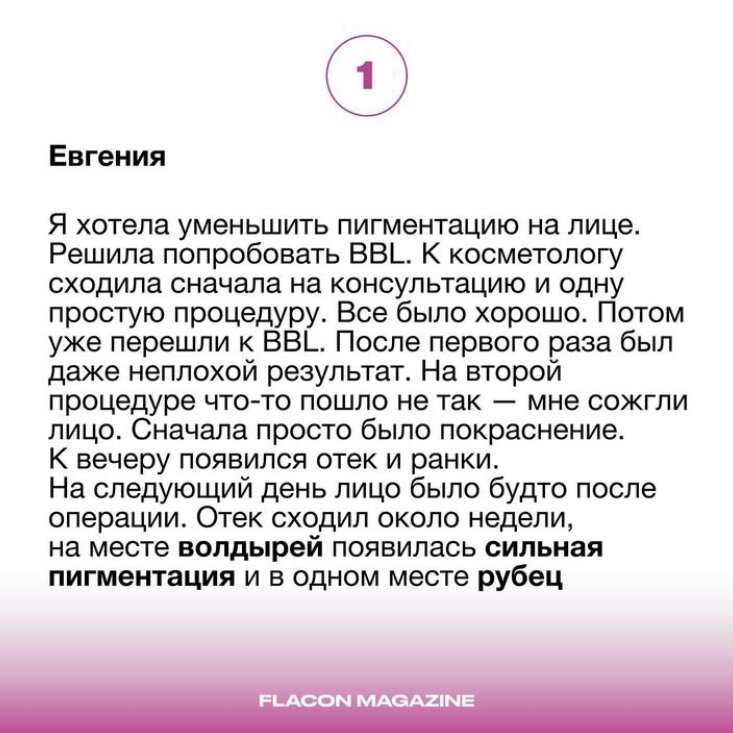 1

Евгения

Я хотела уменьшить пигментацию на лице. Решила попробовать BBL. К косметологу сходила сначала на консультацию и одну простую процедуру. Все было хорошо. Потом уже перешли к BBL. После первого раза был даже неплохой результат. На второй процедуре что-то пошло не так — мне сожгли лицо. Сначала просто было покраснение.
К вечеру появился отек и ранки.
На следующий день лицо было будто после операции. Отек сходил около недели, на месте волдырей появилась сильная пигментация и в одном месте рубец

FLACON MAGAZINE